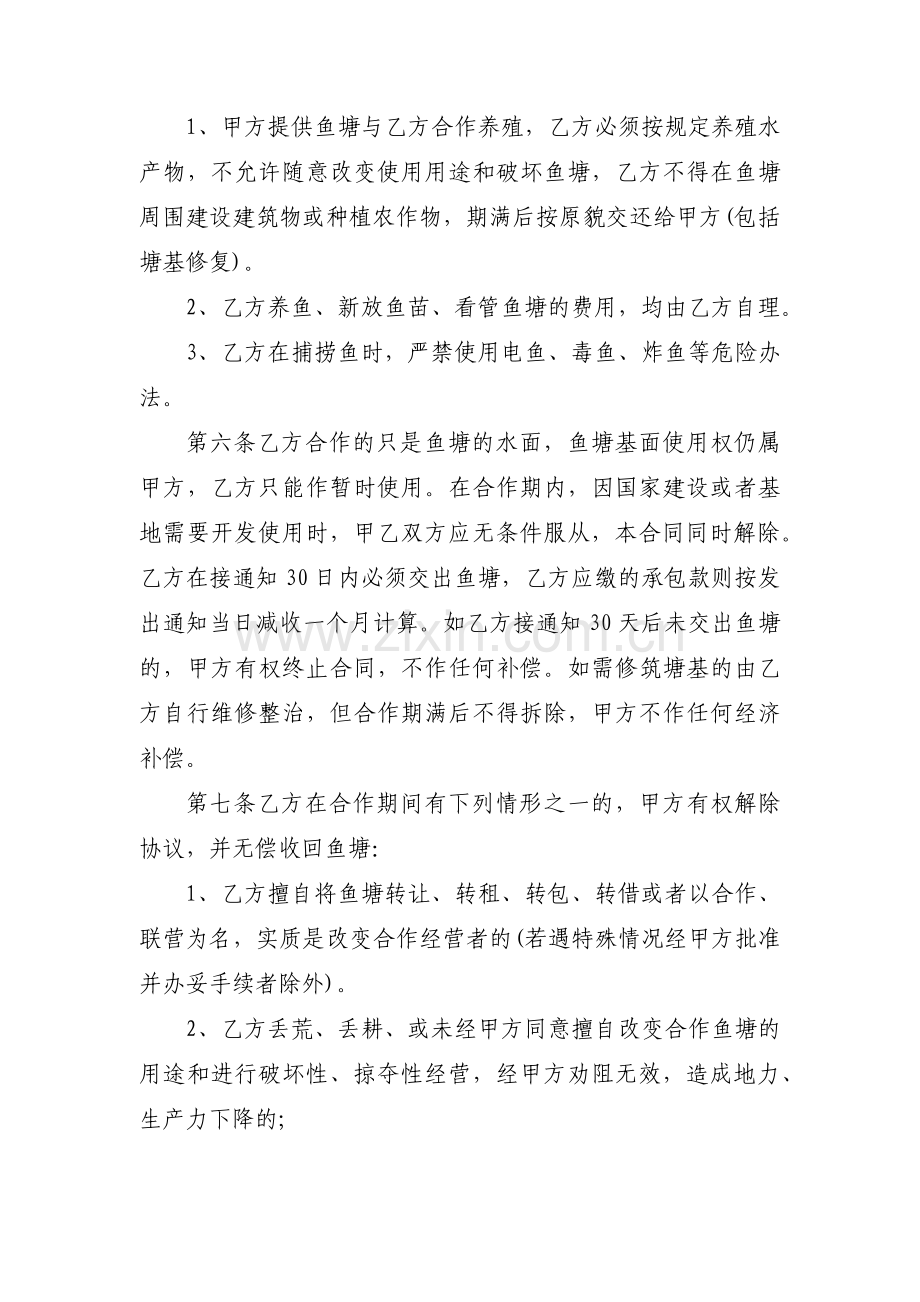 1、甲方提供鱼塘与乙方合作养殖，乙方必须按规定养殖水产物，不允许随意改变使用用途和破坏鱼塘，乙方不得在鱼塘周围建设建筑物或种植农作物，期满后按原貌交还给甲方(包括塘基修复)。

2、乙方养鱼、新放鱼苗、看管鱼塘的费用，均由乙方自理。

3、乙方在捕捞鱼时，严禁使用电鱼、毒鱼、炸鱼等危险办法。

第六条乙方合作的只是鱼塘的水面，鱼塘基面使用权仍属甲方，乙方只能作暂时使用。在合作期内，因国家建设或者基地需要开发使用时，甲乙双方应无条件服从，本合同同时解除。乙方在接通知30日内必须交出鱼塘，乙方应缴的承包款则按发出通知当日减收一个月计算。如乙方接通知30天后未交出鱼塘的，甲方有权终止合同，不作任何补偿。如需修筑塘基的由乙方自行维修整治，但合作期满后不得拆除，甲方不作任何经济补偿。

第七条乙方在合作期间有下列情形之一的，甲方有权解除协议，并无偿收回鱼塘:

1、乙方擅自将鱼塘转让、转租、转包、转借或者以合作、联营为名，实质是改变合作经营者的(若遇特殊情况经甲方批准并办妥手续者除外)。

2、乙方丢荒、丢耕、或未经甲方同意擅自改变合作鱼塘的用途和进行破坏性、掠夺性经营，经甲方劝阻无效，造成地力、生产力下降的;

www.zixin.com.cn